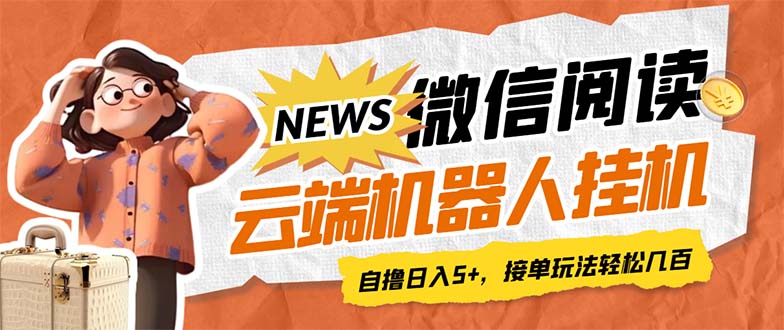 NEWS
微信阅读
云端机器人挂机
自撸日入5+，接单玩法轻松几百